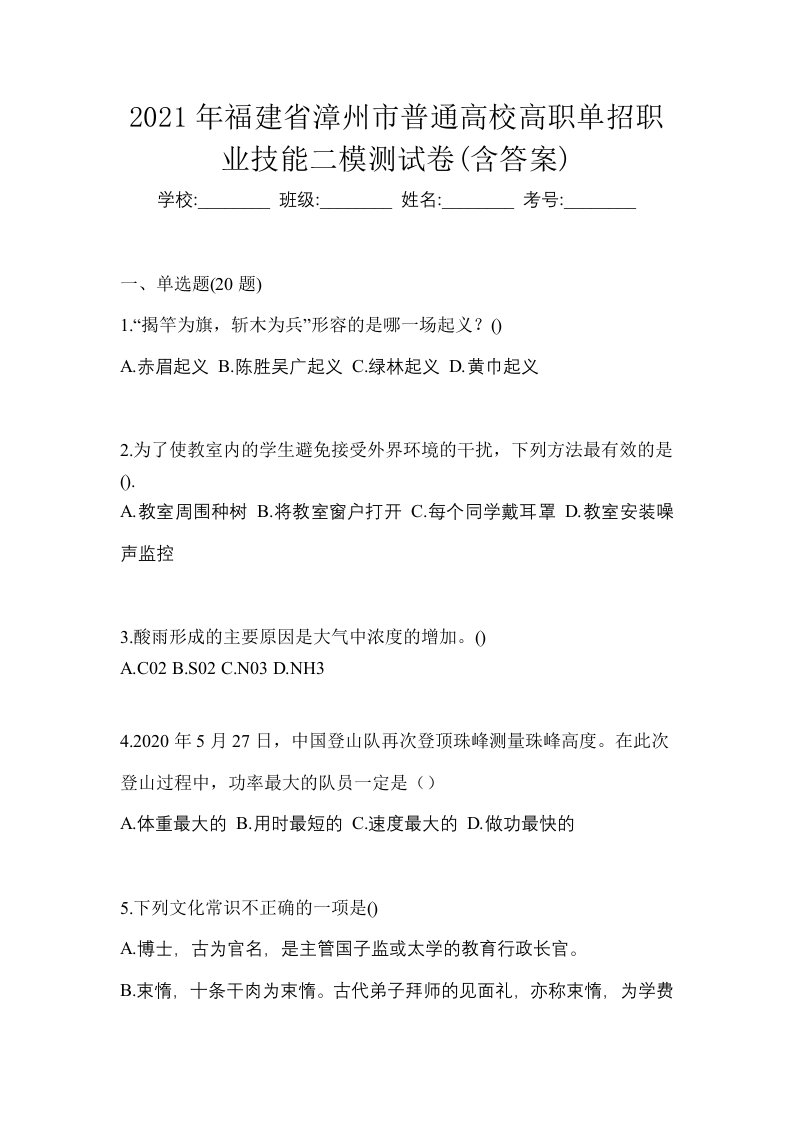 2021 年福建省漳州市普通高校高职单招职业技能二模测试卷(含答案)

学校:________ 班级:________ 姓名:________ 考号:________

一、单选题(20 题)

1.“揭竿为旗，斩木为兵”形容的是哪一场起义？()

A.赤眉起义 B.陈胜吴广起义 C.绿林起义 D.黄巾起义

2.为了使教室内的学生避免接受外界环境的干扰，下列方法最有效的是().

A.教室周围种树 B.将教室窗户打开 C.每个同学戴耳罩 D.教室安装噪声监控

3.酸雨形成的主要原因是大气中浓度的增加。()

A.C02 B.S02 C.N03 D.NH3

4.2020 年 5 月 27 日，中国登山队再次登顶珠峰测量珠峰高度。在此次登山过程中，功率最大的队员一定是（）

A.体重最大的 B.用时最短的 C.速度最大的 D.做功最快的

5.下列文化常识不正确的一项是()

A.博士，古为官名，是主管国子监或太学的教育行政长官。

B.束脩，十条干肉为束脩。古代弟子拜师的见面礼，亦称束脩，为学费